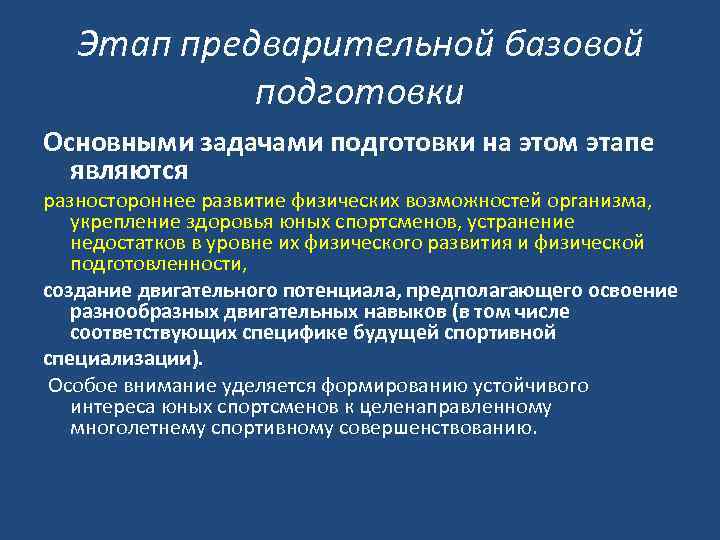 Этап предварительной базовой подготовки

Основными задачами подготовки на этом этапе являются

разностороннее развитие физических возможностей организма, укрепление здоровья юных спортсменов, устранение недостатков в уровне их физического развития и физической подготовленности,

создание двигательного потенциала, предполагающего освоение разнообразных двигательных навыков (в том числе соответствующих специфике будущей спортивной

специализации).

Особое внимание уделяется формированию устойчивого интереса юных спортсменов к целенаправленному многолетнему спортивному совершенствованию.